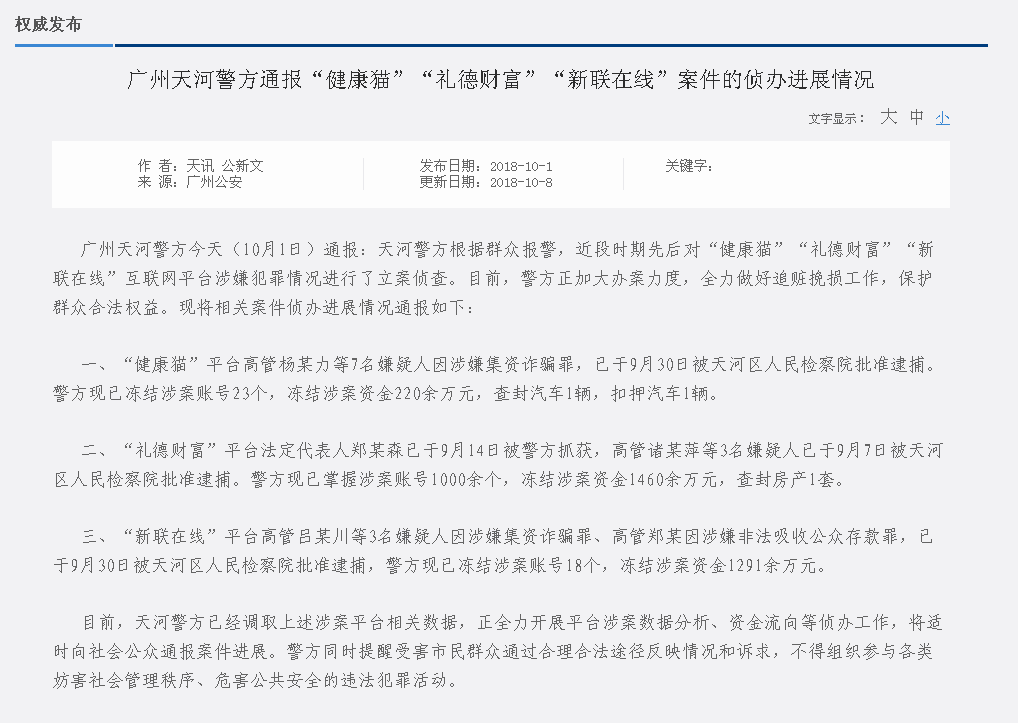 权威发布

广州天河警方通报“健康猫”“礼德财富”“新联在线”案件的侦办进展情况

文字显示： 大 中 小

作 者：天讯 公新文
来 源：广州公安

发布日期：2018-10-1
更新日期：2018-10-8

关键字：

广州天河警方今天（10月1日）通报：天河警方根据群众报警，近段时期先后对“健康猫”“礼德财富”“新联在线”互联网平台涉嫌犯罪情况进行了立案侦查。目前，警方正加大办案力度，全力做好追赃挽损工作，保护群众合法权益。现将相关案件侦办进展情况通报如下：

一、“健康猫”平台高管杨某力等7名嫌疑人因涉嫌集资诈骗罪，已于9月30日被天河区人民检察院批准逮捕。警方现已冻结涉案账号23个，冻结涉案资金220余万元，查封汽车1辆，扣押汽车1辆。

二、“礼德财富”平台法定代表人郑某森已于9月14日被警方抓获，高管诸某萍等3名嫌疑人已于9月7日被天河区人民检察院批准逮捕。警方现已掌握涉案账号1000余个，冻结涉案资金1460余万元，查封房产1套。

三、“新联在线”平台高管吕某川等3名嫌疑人因涉嫌集资诈骗罪、高管郑某因涉嫌非法吸收公众存款罪，已于9月30日被天河区人民检察院批准逮捕，警方现已冻结涉案账号18个，冻结涉案资金1291余万元。

目前，天河警方已经调取上述涉案平台相关数据，正全力开展平台涉案数据分析、资金流向等侦办工作，将适时向社会公众通报案件进展。警方同时提醒受害市民群众通过合理合法途径反映情况和诉求，不得组织参与各类妨害社会管理秩序、危害公共安全的违法犯罪活动。